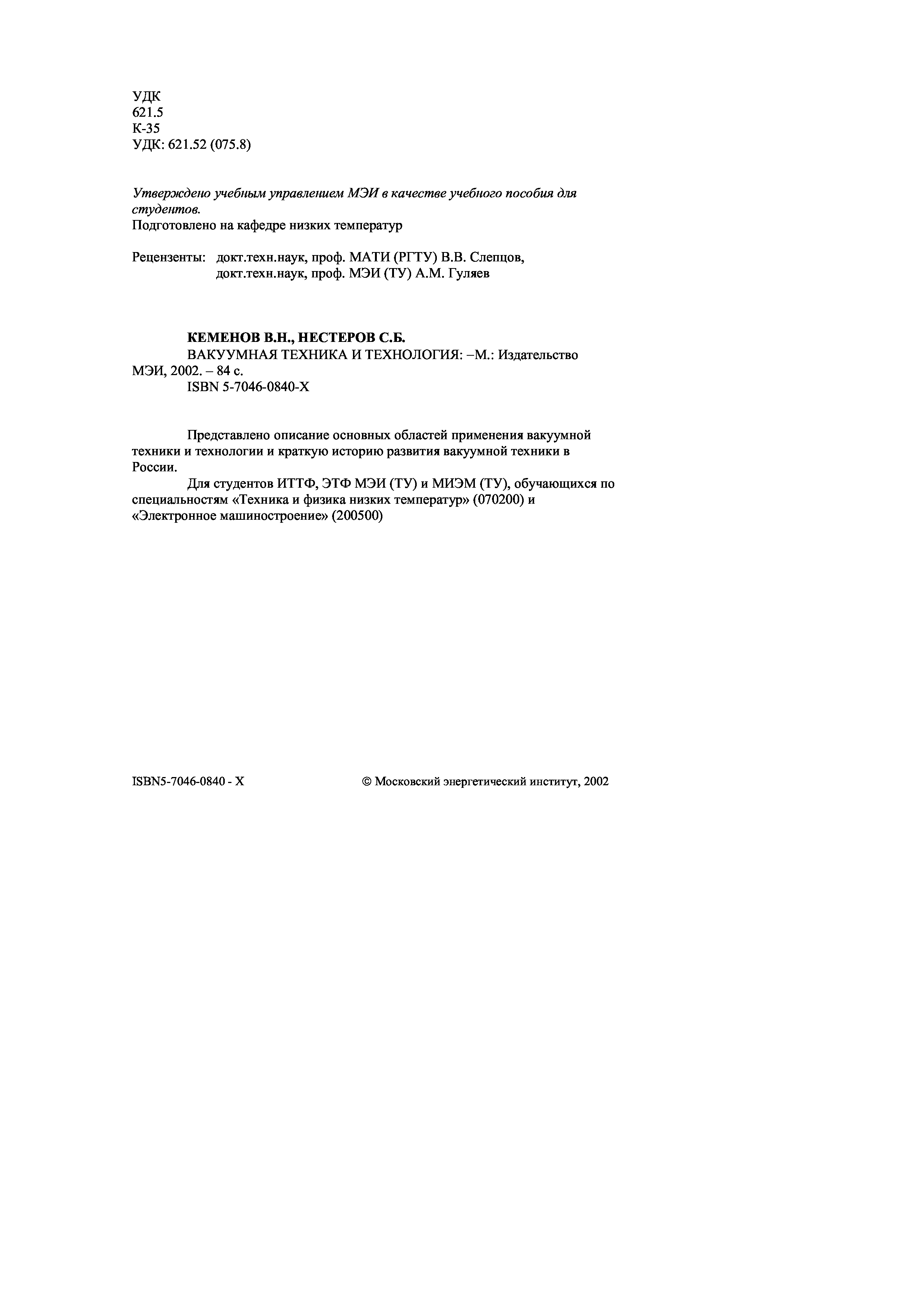 УДК
621.5
К-35
УДК: 621.52 (075.8)

Утверждено учебным управлением МЭИ в качестве учебного пособия для студентов.
Подготовлено на кафедре низких температур

Рецензенты: докт.техн.наук, проф. МАТИ (РГТУ) В.В. Слепцов,
докт.техн.наук, проф. МЭИ (ТУ) А.М. Гуляев

КЕМЕНОВ В.Н., НЕСТЕРОВ С.Б.
ВАКУУМНАЯ ТЕХНИКА И ТЕХНОЛОГИЯ: –М.: Издательство МЭИ, 2002. – 84 с.
ISBN 5-7046-0840-X

Представлено описание основных областей применения вакуумной техники и технологии и краткую историю развития вакуумной техники в России.
Для студентов ИТТФ, ЭТФ МЭИ (ТУ) и МИЭМ (ТУ), обучающихся по специальностям «Техника и физика низких температур» (070200) и «Электронное машиностроение» (200500)

ISBN5-7046-0840 - X

© Московский энергетический институт, 2002